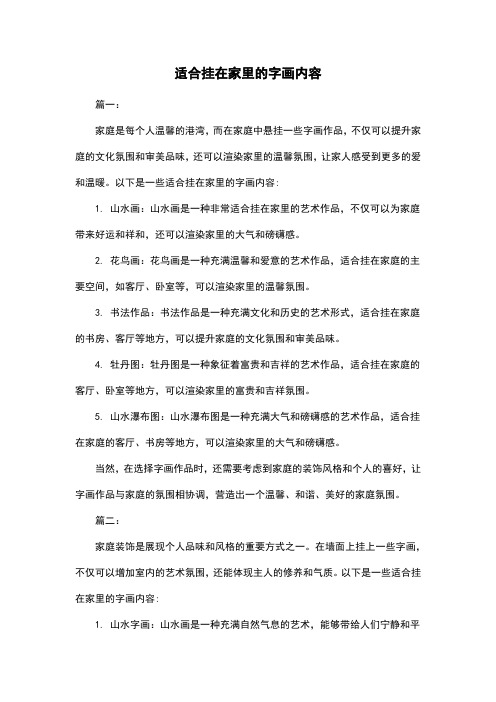 适合挂在家里的字画内容

篇一：

家庭是每个人温馨的港湾，而在家庭中悬挂一些字画作品，不仅可以提升家庭的文化氛围和审美品味，还可以渲染家里的温馨氛围，让家人感受到更多的爱和温暖。以下是一些适合挂在家里的字画内容：

1. 山水画：山水画是一种非常适合挂在家里的艺术作品，不仅可以为家庭带来好运和祥和，还可以渲染家里的大气和磅礴感。

2. 花鸟画：花鸟画是一种充满温馨和爱意的艺术作品，适合挂在家庭的主要空间，如客厅、卧室等，可以渲染家里的温馨氛围。

3. 书法作品：书法作品是一种充满文化和历史的艺术形式，适合挂在家庭的书房、客厅等地方，可以提升家庭的文化氛围和审美品味。

4. 牡丹图：牡丹图是一种象征着富贵和吉祥的艺术作品，适合挂在家庭的客厅、卧室等地方，可以渲染家里的富贵和吉祥氛围。

5. 山水瀑布图：山水瀑布图是一种充满大气和磅礴感的艺术作品，适合挂在家庭的客厅、书房等地方，可以渲染家里的大气和磅礴感。

当然，在选择字画作品时，还需要考虑到家庭的装饰风格和个人的喜好，让字画作品与家庭的氛围相协调，营造出一个温馨、和谐、美好的家庭氛围。

篇二：

家庭装饰是展现个人品味和风格的重要方式之一。在墙面上挂上一些字画，不仅可以增加室内的艺术氛围，还能体现主人的修养和气质。以下是一些适合挂在家里的字画内容：

1. 山水字画：山水画是一种充满自然气息的艺术，能够带给人们宁静和平